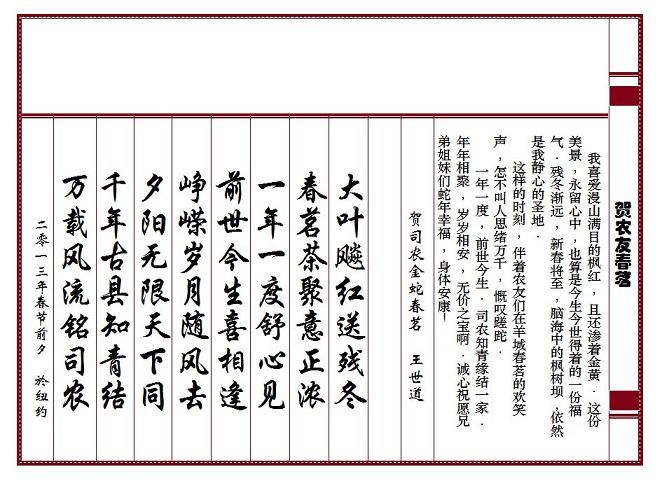 贺农友春茗

我喜爱漫山满目的枫红，且还渗着金黄．这份美景，永留心中，也算是今生今世得着的一份福气．残冬渐远，新春将至，脑海中的枫树坝，依然是我静心的圣地．

这样的时刻，伴着农友们在羊城春茗的欢笑声，怎不叫人思绪万千，慨叹蹉跎．

一年一度，前世今生．司农知青缘结一家．年年相聚，岁岁相安，无价之宝啊．诚心祝愿兄弟姐妹们蛇年幸福，身体安康！

贺司农金蛇春茗　王世道

大叶飚红送残冬
春茗茶聚意正浓
一年一度舒心见
前世今生喜相逢
峥嵘岁月随风去
夕阳无限天下同
千年古县知青结
万载风流铭司农

二零一三年春节前夕　於纽约